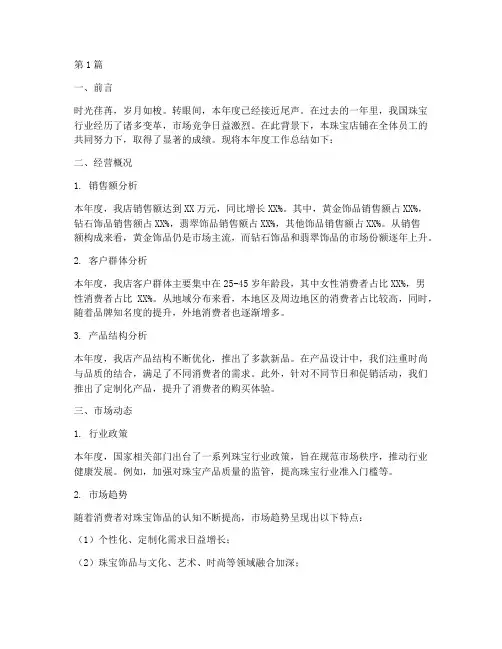 第1篇

一、前言

时光荏苒，岁月如梭。转眼间，本年度已经接近尾声。在过去的一年里，我国珠宝行业经历了诸多变革，市场竞争日益激烈。在此背景下，本珠宝店铺在全体员工的共同努力下，取得了显著的成绩。现将本年度工作总结如下：

二、经营概况

1. 销售额分析

本年度，我店销售额达到XX万元，同比增长XX%。其中，黄金饰品销售额占XX%，钻石饰品销售额占XX%，翡翠饰品销售额占XX%，其他饰品销售额占XX%。从销售额构成来看，黄金饰品仍是市场主流，而钻石饰品和翡翠饰品的市场份额逐年上升。

2. 客户群体分析

本年度，我店客户群体主要集中在25-45岁年龄段，其中女性消费者占比XX%，男性消费者占比 XX%。从地域分布来看，本地区及周边地区的消费者占比较高，同时，随着品牌知名度的提升，外地消费者也逐渐增多。

3. 产品结构分析

本年度，我店产品结构不断优化，推出了多款新品。在产品设计中，我们注重时尚与品质的结合，满足了不同消费者的需求。此外，针对不同节日和促销活动，我们推出了定制化产品，提升了消费者的购买体验。

三、市场动态

1. 行业政策

本年度，国家相关部门出台了一系列珠宝行业政策，旨在规范市场秩序，推动行业健康发展。例如，加强对珠宝产品质量的监管，提高珠宝行业准入门槛等。

2. 市场趋势

随着消费者对珠宝饰品的认知不断提高，市场趋势呈现出以下特点：

（1）个性化、定制化需求日益增长；

（2）珠宝饰品与文化、艺术、时尚等领域融合加深；